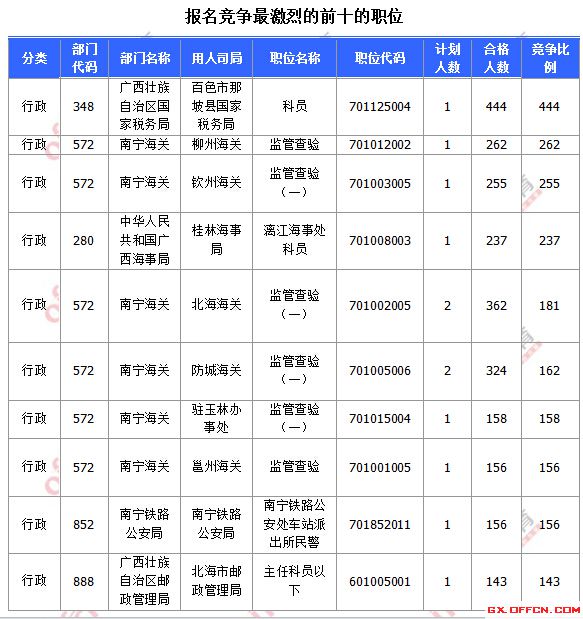 报名竞争最激烈的前十的职位

| 分类 | 部门代码 | 部门名称 | 用人司局 | 职位名称 | 职位代码 | 计划人数 | 合格人数 | 竞争比例 |
|---|---|---|---|---|---|---|---|---|
| 行政 | 348 | 广西壮族自治区国家税务局 | 百色市那坡县国家税务局 | 科员 | 701125004 | 1 | 444 | 444 |
| 行政 | 572 | 南宁海关 | 柳州海关 | 监管查验 | 701012002 | 1 | 262 | 262 |
| 行政 | 572 | 南宁海关 | 钦州海关 | 监管查验（一） | 701003005 | 1 | 255 | 255 |
| 行政 | 280 | 中华人民共和国广西海事局 | 桂林海事局 | 漓江海事处科员 | 701008003 | 1 | 237 | 237 |
| 行政 | 572 | 南宁海关 | 北海海关 | 监管查验（一） | 701002005 | 2 | 362 | 181 |
| 行政 | 572 | 南宁海关 | 防城海关 | 监管查验（一） | 701005006 | 2 | 324 | 162 |
| 行政 | 572 | 南宁海关 | 驻玉林办事处 | 监管查验（一） | 701015004 | 1 | 158 | 158 |
| 行政 | 572 | 南宁海关 | 邕州海关 | 监管查验 | 701001005 | 1 | 156 | 156 |
| 行政 | 852 | 南宁铁路公安局 | 南宁铁路公安局 | 南宁铁路公安处车站派出所民警 | 701852011 | 1 | 156 | 156 |
| 行政 | 888 | 广西壮族自治区邮政管理局 | 北海市邮政管理局 | 主任科员以下 | 601005001 | 1 | 143 | 143 |

GX.OFFCN.COM